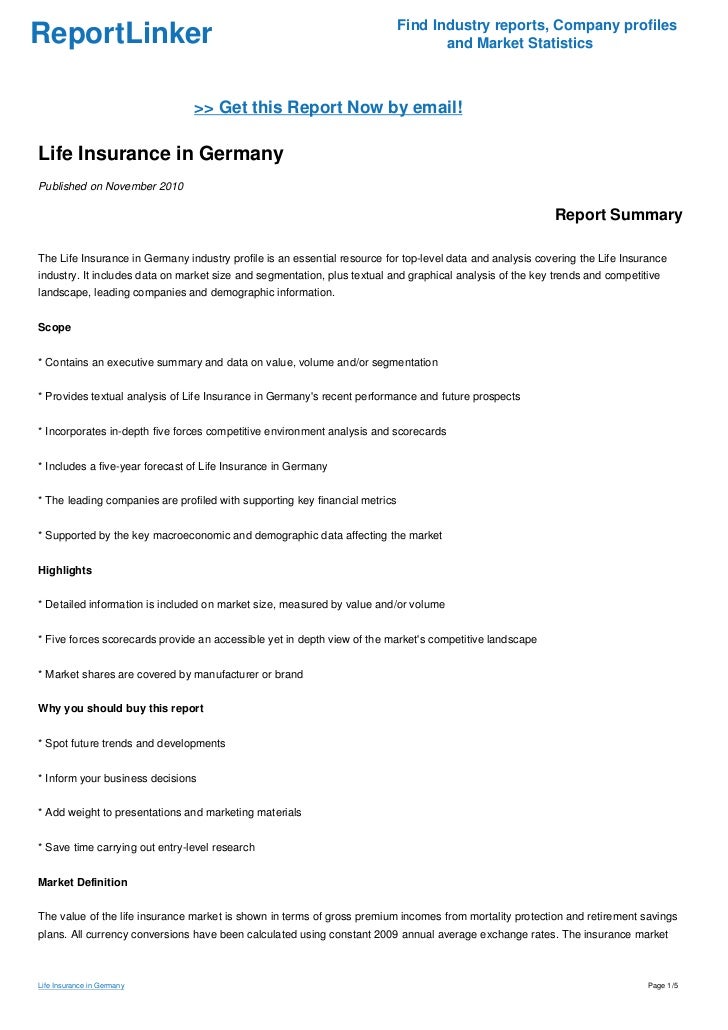 ReportLinker

Find Industry reports, Company profiles and Market Statistics

>> Get this Report Now by email!

Life Insurance in Germany

Published on November 2010

Report Summary

The Life Insurance in Germany industry profile is an essential resource for top-level data and analysis covering the Life Insurance industry. It includes data on market size and segmentation, plus textual and graphical analysis of the key trends and competitive landscape, leading companies and demographic information.

Scope

* Contains an executive summary and data on value, volume and/or segmentation

* Provides textual analysis of Life Insurance in Germany's recent performance and future prospects

* Incorporates in-depth five forces competitive environment analysis and scorecards

* Includes a five-year forecast of Life Insurance in Germany

* The leading companies are profiled with supporting key financial metrics

* Supported by the key macroeconomic and demographic data affecting the market

Highlights

* Detailed information is included on market size, measured by value and/or volume

* Five forces scorecards provide an accessible yet in depth view of the market's competitive landscape

* Market shares are covered by manufacturer or brand

Why you should buy this report

* Spot future trends and developments

* Inform your business decisions

* Add weight to presentations and marketing materials

* Save time carrying out entry-level research

Market Definition

The value of the life insurance market is shown in terms of gross premium incomes from mortality protection and retirement savings plans. All currency conversions have been calculated using constant 2009 annual average exchange rates. The insurance market

Life Insurance in Germany

Page 1/5